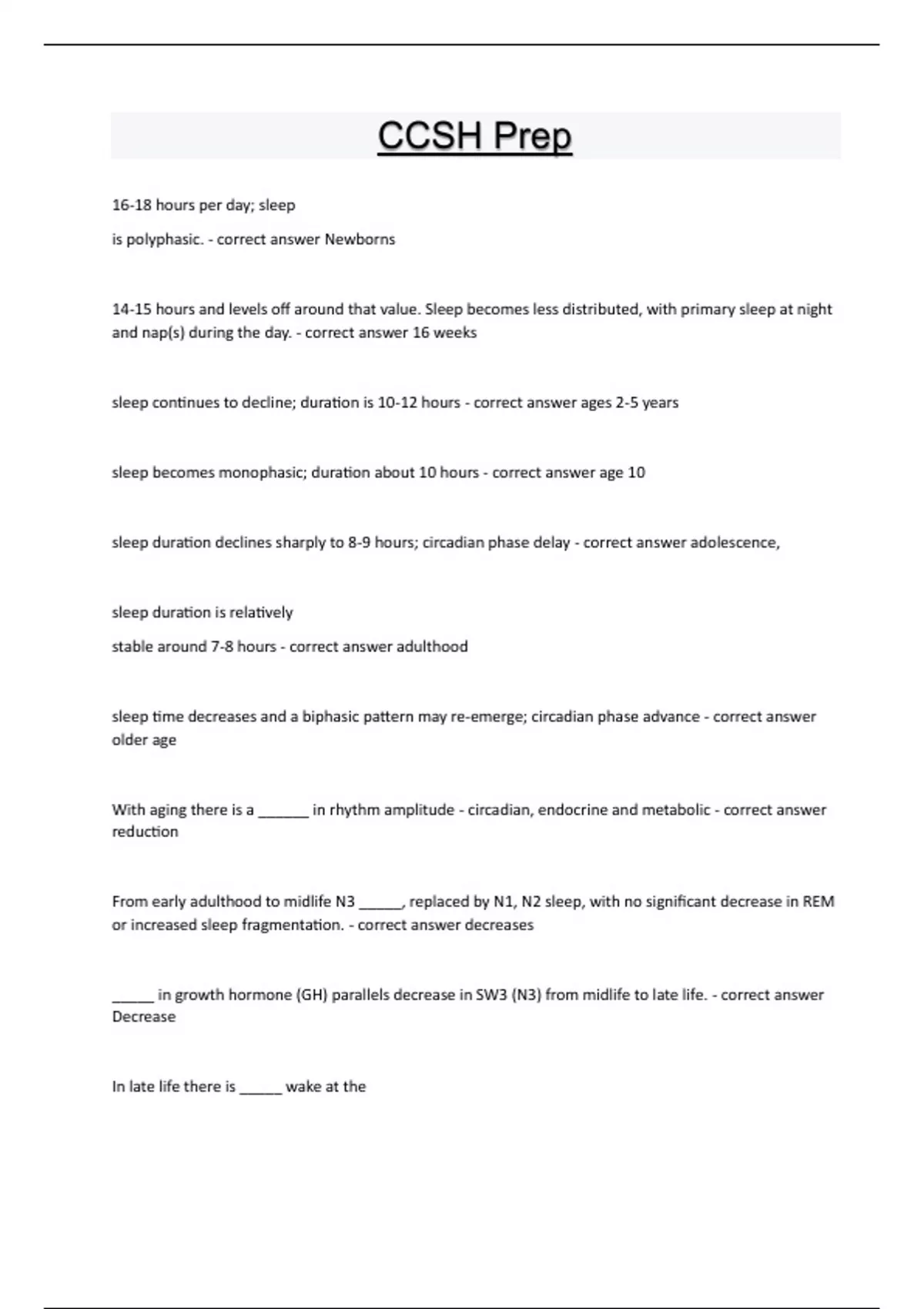 CCSH Prep

16-18 hours per day; sleep

is polyphasic. - correct answer Newborns

14-15 hours and levels off around that value. Sleep becomes less distributed, with primary sleep at night and nap(s) during the day. - correct answer 16 weeks

sleep continues to decline; duration is 10-12 hours - correct answer ages 2-5 years

sleep becomes monophasic; duration about 10 hours - correct answer age 10

sleep duration declines sharply to 8-9 hours; circadian phase delay - correct answer adolescence,

sleep duration is relatively

stable around 7-8 hours - correct answer adulthood

sleep time decreases and a biphasic pattern may re-emerge; circadian phase advance - correct answer older age

With aging there is a ______ in rhythm amplitude - circadian, endocrine and metabolic - correct answer reduction

From early adulthood to midlife N3 _____, replaced by N1, N2 sleep, with no significant decrease in REM or increased sleep fragmentation. - correct answer decreases

_____ in growth hormone (GH) parallels decrease in SW3 (N3) from midlife to late life. - correct answer Decrease

In late life there is _____ wake at the